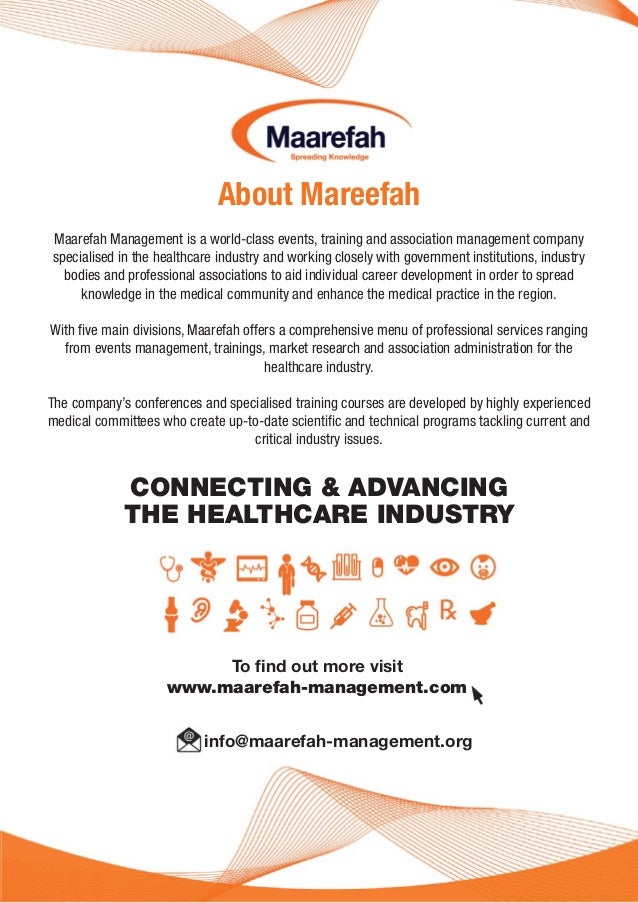 Maarefah
Spreading Knowledge

About Mareefah

Maarefah Management is a world-class events, training and association management company specialised in the healthcare industry and working closely with government institutions, industry bodies and professional associations to aid individual career development in order to spread knowledge in the medical community and enhance the medical practice in the region.

With five main divisions, Maarefah offers a comprehensive menu of professional services ranging from events management, trainings, market research and association administration for the healthcare industry.

The company's conferences and specialised training courses are developed by highly experienced medical committees who create up-to-date scientific and technical programs tackling current and critical industry issues.

CONNECTING & ADVANCING THE HEALTHCARE INDUSTRY

Rx

To find out more visit
www.maarefah-management.com

info@maarefah-management.org